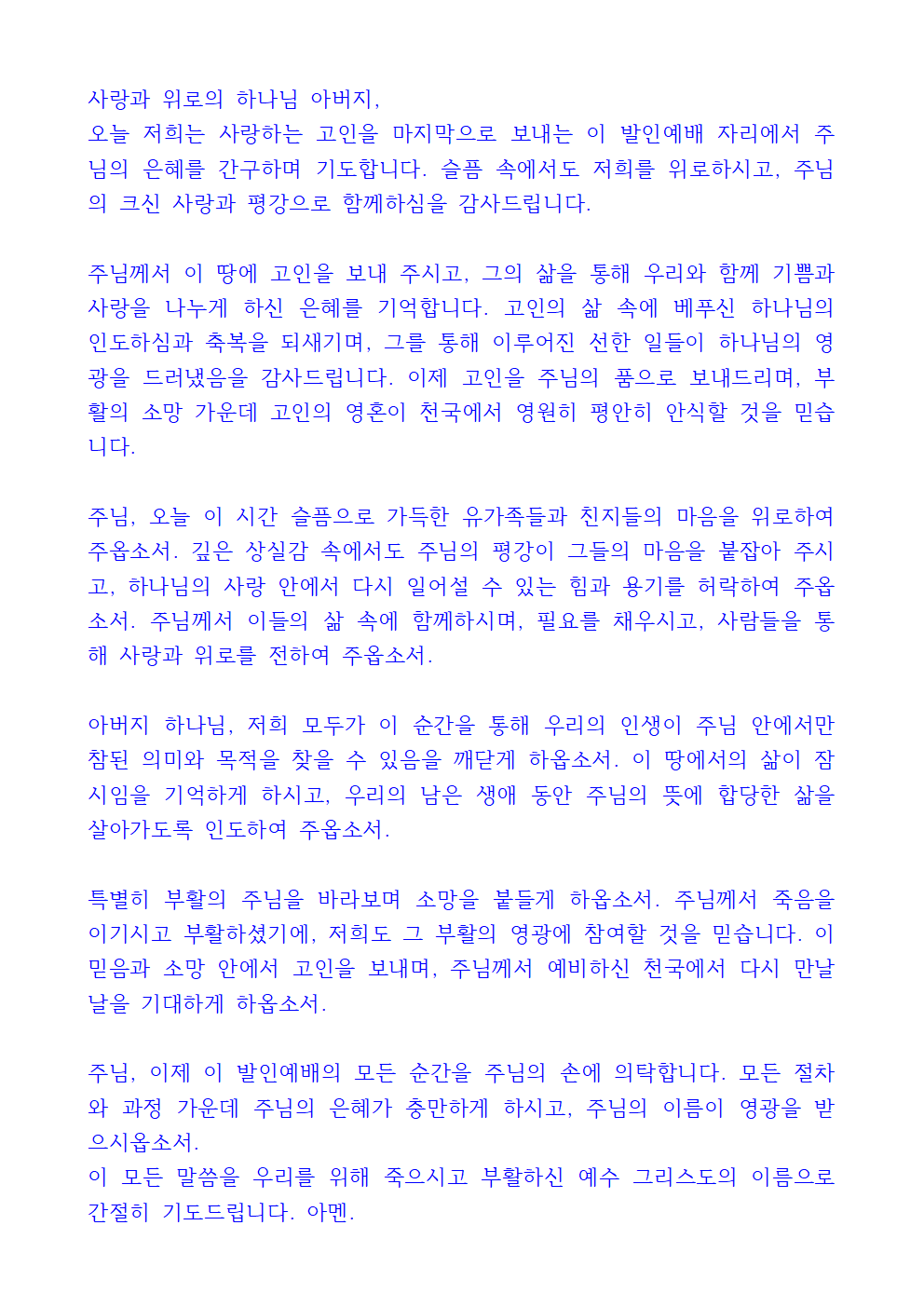 사랑과 위로의 하나님 아버지,
오늘 저희는 사랑하는 고인을 마지막으로 보내는 이 발인예배 자리에서 주님의 은혜를 간구하며 기도합니다. 슬픔 속에서도 저희를 위로하시고, 주님의 크신 사랑과 평강으로 함께하심을 감사드립니다.

주님께서 이 땅에 고인을 보내 주시고, 그의 삶을 통해 우리와 함께 기쁨과 사랑을 나누게 하신 은혜를 기억합니다. 고인의 삶 속에 베푸신 하나님의 인도하심과 축복을 되새기며, 그를 통해 이루어진 선한 일들이 하나님의 영광을 드러냈음을 감사드립니다. 이제 고인을 주님의 품으로 보내드리며, 부활의 소망 가운데 고인의 영혼이 천국에서 영원히 평안히 안식할 것을 믿습니다.

주님, 오늘 이 시간 슬픔으로 가득한 유가족들과 친지들의 마음을 위로하여 주옵소서. 깊은 상실감 속에서도 주님의 평강이 그들의 마음을 붙잡아 주시고, 하나님의 사랑 안에서 다시 일어설 수 있는 힘과 용기를 허락하여 주옵소서. 주님께서 이들의 삶 속에 함께하시며, 필요를 채우시고, 사람들을 통해 사랑과 위로를 전하여 주옵소서.

아버지 하나님, 저희 모두가 이 순간을 통해 우리의 인생이 주님 안에서만 참된 의미와 목적을 찾을 수 있음을 깨닫게 하옵소서. 이 땅에서의 삶이 잠시임을 기억하게 하시고, 우리의 남은 생애 동안 주님의 뜻에 합당한 삶을 살아가도록 인도하여 주옵소서.

특별히 부활의 주님을 바라보며 소망을 붙들게 하옵소서. 주님께서 죽음을 이기시고 부활하셨기에, 저희도 그 부활의 영광에 참여할 것을 믿습니다. 이 믿음과 소망 안에서 고인을 보내며, 주님께서 예비하신 천국에서 다시 만날 날을 기대하게 하옵소서.

주님, 이제 이 발인예배의 모든 순간을 주님의 손에 의탁합니다. 모든 절차와 과정 가운데 주님의 은혜가 충만하게 하시고, 주님의 이름이 영광을 받으시옵소서.
이 모든 말씀을 우리를 위해 죽으시고 부활하신 예수 그리스도의 이름으로 간절히 기도드립니다. 아멘.